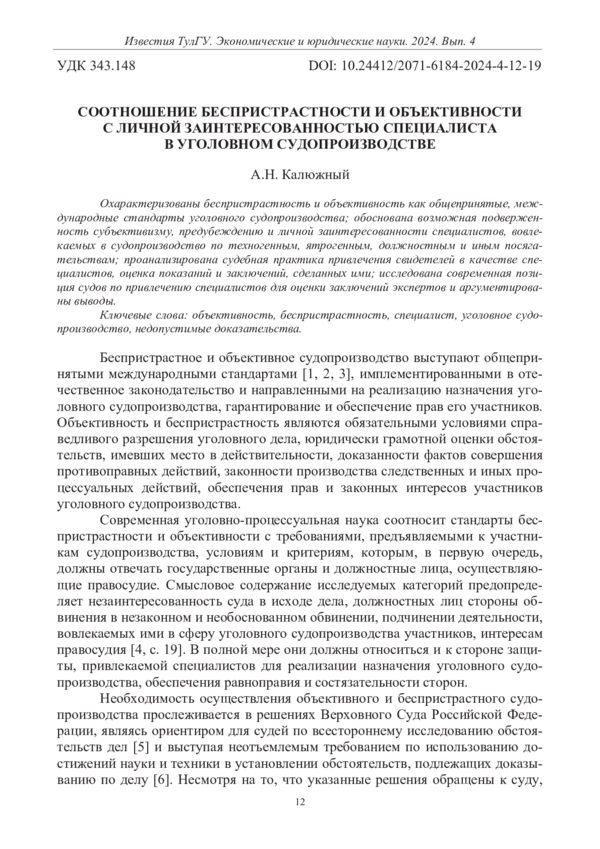 Известия ТулГУ. Экономические и юридические науки. 2024. Вып. 4

УДК 343.148

DOI: 10.24412/2071-6184-2024-4-12-19

СООТНОШЕНИЕ БЕСПРИСТРАСТНОСТИ И ОБЪЕКТИВНОСТИ С ЛИЧНОЙ ЗАИНТЕРЕСОВАННОСТЬЮ СПЕЦИАЛИСТА В УГОЛОВНОМ СУДОПРОИЗВОДСТВЕ

А.Н. Калюжный

Охарактеризованы беспристрастность и объективность как общепринятые, международные стандарты уголовного судопроизводства; обоснована возможная подверженность субъективизму, предубеждению и личной заинтересованности специалистов, вовлекаемых в судопроизводство по техногенным, ятрогенным, должностным и иным посягательствам; проанализирована судебная практика привлечения свидетелей в качестве специалистов, оценка показаний и заключений, сделанных ими; исследована современная позиция судов по привлечению специалистов для оценки заключений экспертов и аргументированы выводы.

Ключевые слова: объективность, беспристрастность, специалист, уголовное судопроизводство, недопустимые доказательства.

Беспристрастное и объективное судопроизводство выступают общепринятыми международными стандартами [1, 2, 3], имплементированными в отечественное законодательство и направленными на реализацию назначения уголовного судопроизводства, гарантирование и обеспечение прав его участников. Объективность и беспристрастность являются обязательными условиями справедливого разрешения уголовного дела, юридически грамотной оценки обстоятельств, имевших место в действительности, доказанности фактов совершения противоправных действий, законности производства следственных и иных процессуальных действий, обеспечения прав и законных интересов участников уголовного судопроизводства.

Современная уголовно-процессуальная наука соотносит стандарты беспристрастности и объективности с требованиями, предъявляемыми к участникам судопроизводства, условиям и критериям, которым, в первую очередь, должны отвечать государственные органы и должностные лица, осуществляющие правосудие. Смысловое содержание исследуемых категорий предопределяет незаинтересованность суда в исходе дела, должностных лиц стороны обвинения в незаконном и необоснованном обвинении, подчинении деятельности, вовлекаемых ими в сферу уголовного судопроизводства участников, интересам правосудия [4, с. 19]. В полной мере они должны относиться и к стороне защиты, привлекаемой специалистов для реализации назначения уголовного судопроизводства, обеспечения равноправия и состязательности сторон.

Необходимость осуществления объективного и беспристрастного судопроизводства прослеживается в решениях Верховного Суда Российской Федерации, являясь ориентиром для судей по всестороннему исследованию обстоятельств дел [5] и выступая неотъемлемым требованием по использованию достижений науки и техники в установлении обстоятельств, подлежащих доказыванию по делу [6]. Несмотря на то, что указанные решения обращены к суду,

12